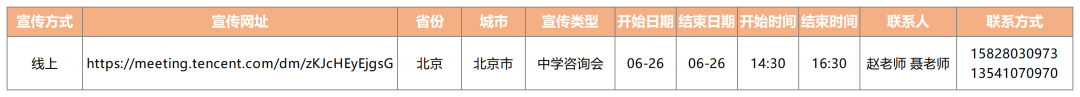 | 宣传方式 | 宣传网址 | 省份 | 城市 | 宣传类型 | 开始日期 | 结束日期 | 开始时间 | 结束时间 | 联系人 | 联系方式 |
|---|---|---|---|---|---|---|---|---|---|---|
| 线上 | https://meeting.tencent.com/dm/zKJcHEyEjgsG | 北京 | 北京市 | 中学咨询会 | 06-26 | 06-26 | 14:30 | 16:30 | 赵老师 聂老师 | 15828030973 13541070970 |